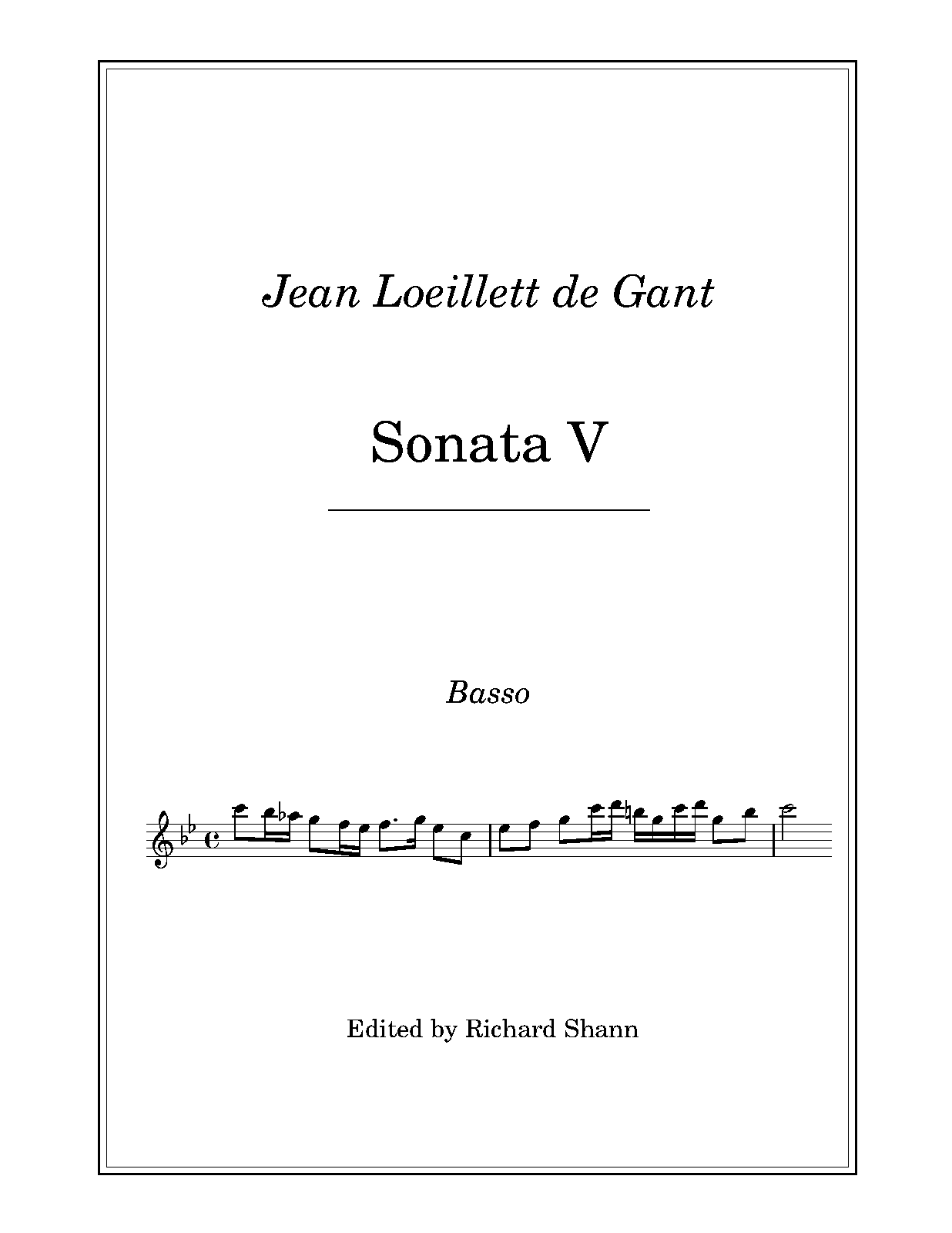 Jean Loeillett de Gant

Sonata V

Basso

Edited by Richard Shann